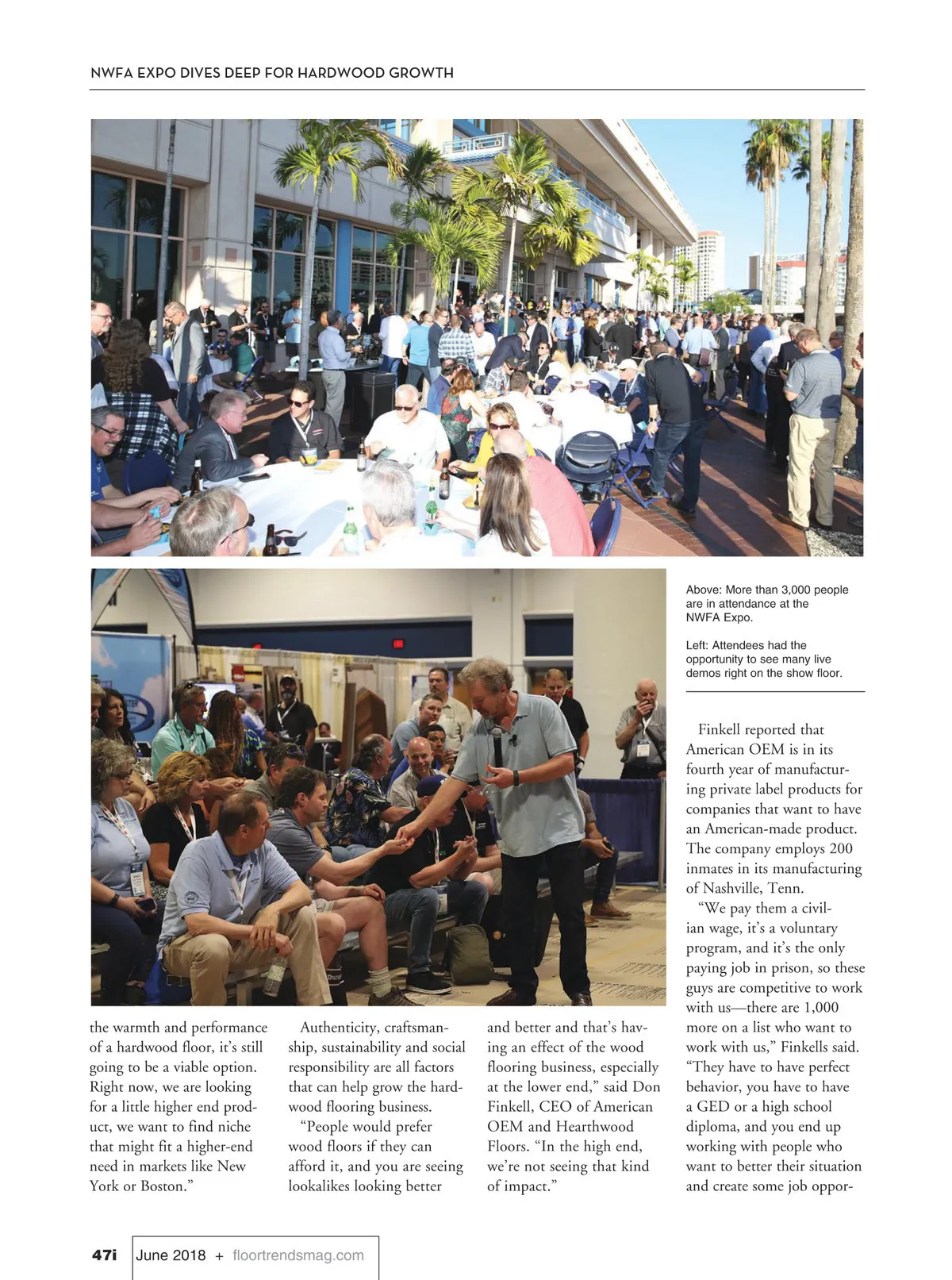 NWFA EXPO DIVES DEEP FOR HARDWOOD GROWTH

Above: More than 3,000 people are in attendance at the NWFA Expo.

Left: Attendees had the opportunity to see many live demos right on the show floor.

the warmth and performance of a hardwood floor, it's still going to be a viable option. Right now, we are looking for a little higher end product, we want to find niche that might fit a higher-end need in markets like New York or Boston."

Authenticity, craftsmanship, sustainability and social responsibility are all factors that can help grow the hardwood flooring business.

"People would prefer wood floors if they can afford it, and you are seeing lookalikes looking better and better and that's having an effect of the wood flooring business, especially at the lower end," said Don Finkell, CEO of American OEM and Hearthwood Floors. "In the high end, we're not seeing that kind of impact."

Finkell reported that American OEM is in its fourth year of manufacturing private label products for companies that want to have an American-made product. The company employs 200 inmates in its manufacturing of Nashville, Tenn.

"We pay them a civilian wage, it's a voluntary program, and it's the only paying job in prison, so these guys are competitive to work with us—there are 1,000 more on a list who want to work with us," Finkells said. "They have to have perfect behavior, you have to have a GED or a high school diploma, and you end up working with people who want to better their situation and create some job oppor-

47i June 2018 + floortrendsmag.com